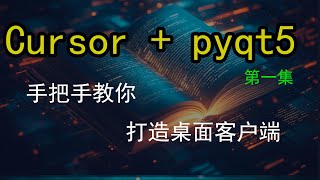 Cursor + pyqt5

第一集

手把手教你

打造桌面客户端